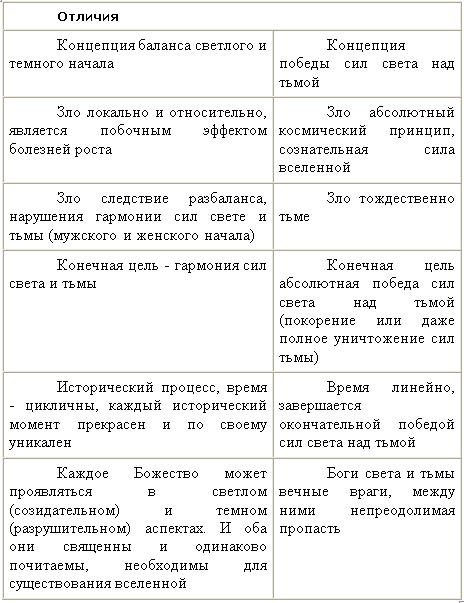 | Отличия | |
|---|---|
| Концепция баланса светлого и темного начала | Концепция победы сил света над тьмой |
| Зло локально и относительно, является побочным эффектом болезней роста | Зло абсолютный космический принцип, сознательная сила вселенной |
| Зло следствие разбаланса, нарушения гармонии сил свете и тьмы (мужского и женского начала) | Зло тождественно тьме |
| Конечная цель - гармония сил света и тьмы | Конечная цель абсолютная победа сил света над тьмой (покорение или даже полное уничтожение сил тьмы) |
| Исторический процесс, время - цикличны, каждый исторический момент прекрасен и по своему уникален | Время линейно, завершается окончательной победой сил света над тьмой |
| Каждое Божество может проявляться в светлом (созидательном) и темном (разрушительном) аспектах. И оба они священны и одинаково почитаемы, необходимы для существования вселенной | Боги света и тьмы вечные враги, между ними непреодолимая пропасть |